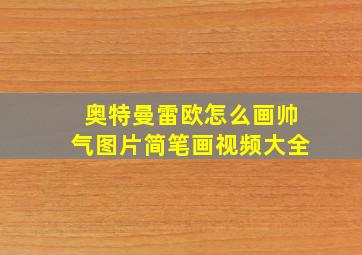 奥特曼雷欧怎么画帅气图片简笔画视频大全